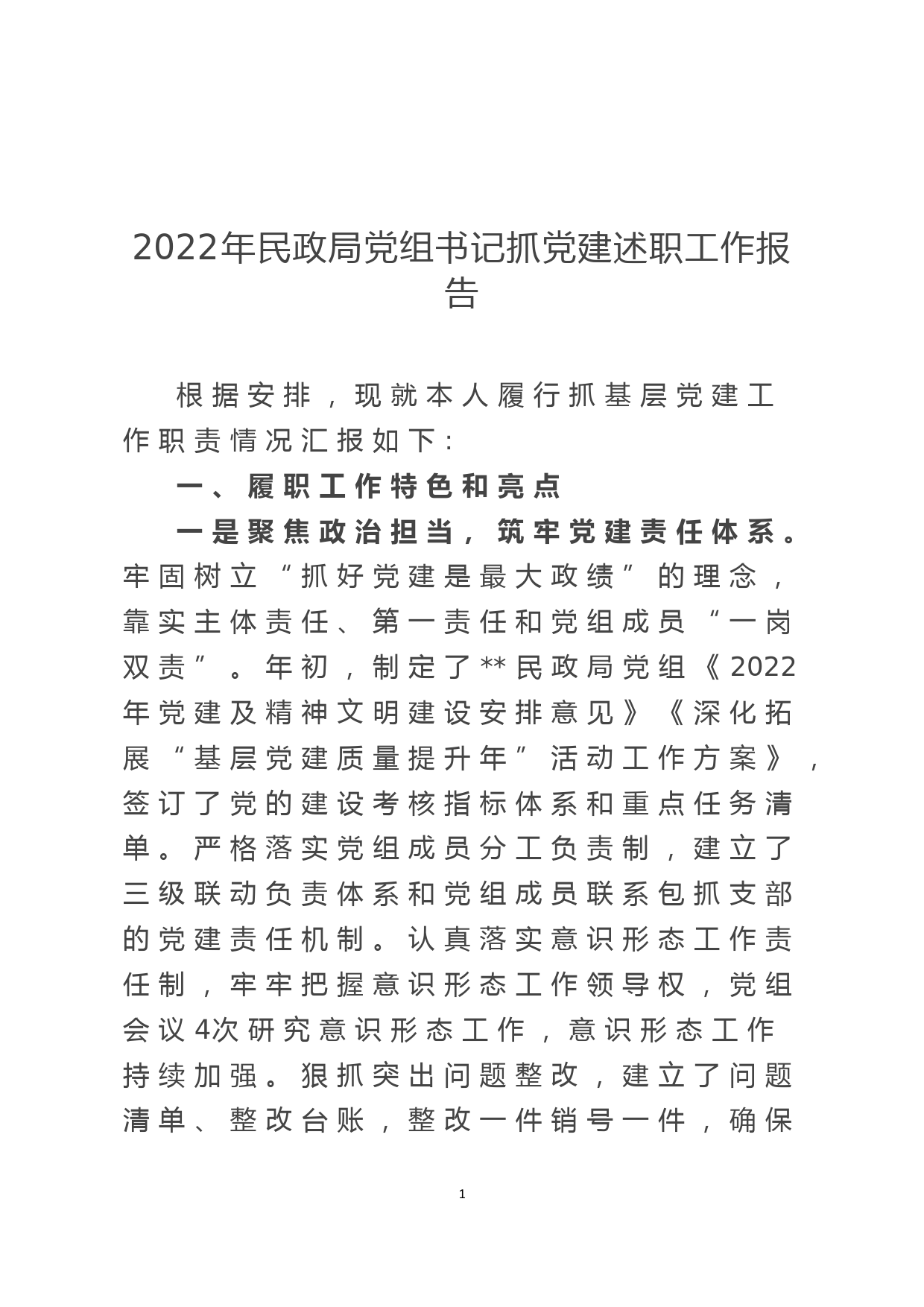 2022年民政局党组书记抓党建述职工作报告

根据安排，现就本人履行抓基层党建工作职责情况汇报如下：

一、履职工作特色和亮点

一是聚焦政治担当，筑牢党建责任体系。牢固树立“抓好党建是最大政绩”的理念，靠实主体责任、第一责任和党组成员“一岗双责”。年初，制定了**民政局党组《2022年党建及精神文明建设安排意见》《深化拓展“基层党建质量提升年”活动工作方案》，签订了党的建设考核指标体系和重点任务清单。严格落实党组成员分工负责制，建立了三级联动负责体系和党组成员联系包抓支部的党建责任机制。认真落实意识形态工作责任制，牢牢把握意识形态工作领导权，党组会议4次研究意识形态工作，意识形态工作持续加强。狠抓突出问题整改，建立了问题清单、整改台账，整改一件销号一件，确保

1